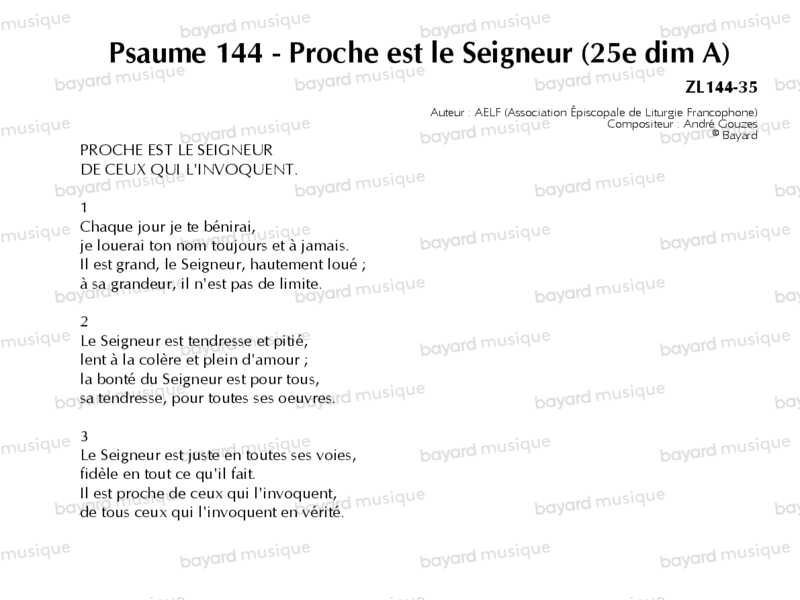 Psaume 144 - Proche est le Seigneur (25e dim A)

ZL144-35

Auteur : AELF (Association Épiscopale de Liturgie Francophone)
Compositeur : André Gouzes
© Bayard

PROCHE EST LE SEIGNEUR
DE CEUX QUI L'INVOQUENT.

1
Chaque jour je te bénirai,
je louerai ton nom toujours et à jamais.
Il est grand, le Seigneur, hautement loué ;
à sa grandeur, il n'est pas de limite.

2
Le Seigneur est tendresse et pitié,
lent à la colère et plein d'amour ;
la bonté du Seigneur est pour tous,
sa tendresse, pour toutes ses oeuvres.

3
Le Seigneur est juste en toutes ses voies,
fidèle en tout ce qu'il fait.
Il est proche de ceux qui l'invoquent,
de tous ceux qui l'invoquent en vérité.

bayard musique